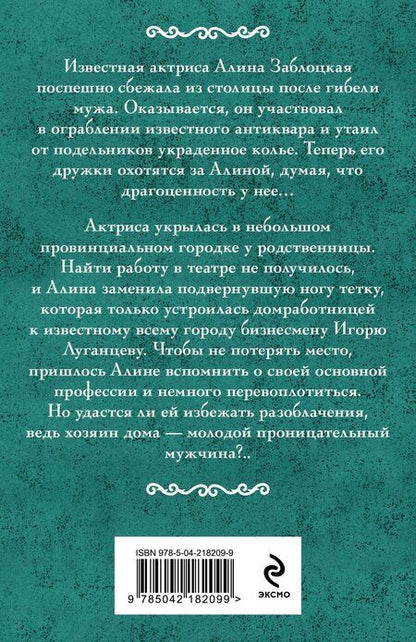 Известная актриса Алина Заблоцкая поспешно сбежала из столицы после гибели мужа. Оказывается, он участвовал в ограблении известного антиквара и утаил от подельников украденное колье. Теперь его дружки охотятся за Алиной, думая, что драгоценность у нее…

Актриса укрылась в небольшом провинциальном городке у родственницы. Найти работу в театре не получилось, и Алина заменила подвернувшую ногу тетку, которая только устроилась домработницей к известному всему городу бизнесмену Игорю Луганцеву. Чтобы не потерять место, пришлось Алине вспомнить о своей основной профессии и немного перевоплотиться. Но удастся ли ей избежать разоблачения, ведь хозяин дома — молодой проницательный мужчина?..

ISBN 978-5-04-218209-9

9 785042 182099 >

ЭКСМО